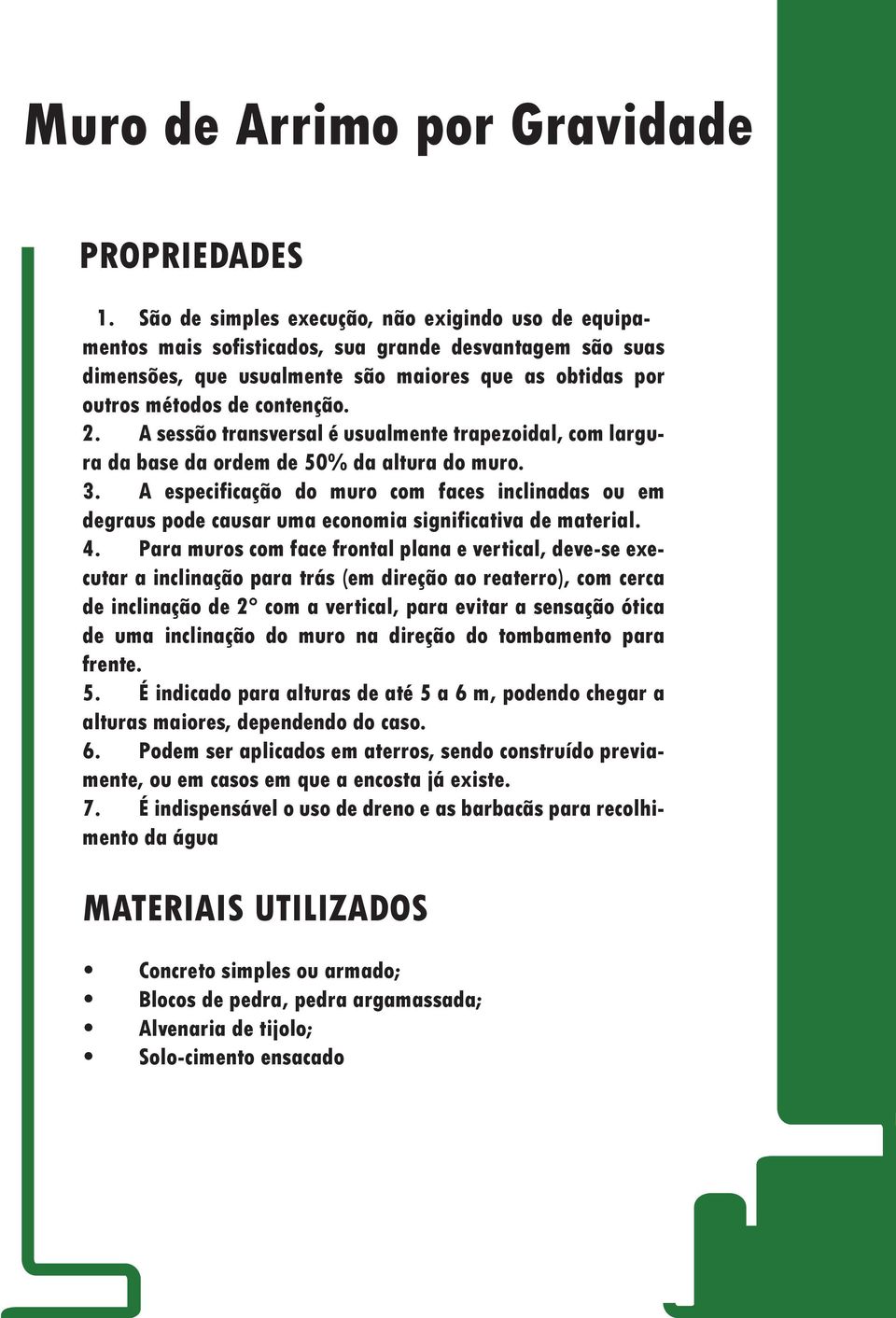 Muro de Arrimo por Gravidade

PROPRIEDADES

1. São de simples execução, não exigindo uso de equipamentos mais sofisticados, sua grande desvantagem são suas dimensões, que usualmente são maiores que as obtidas por outros métodos de contenção.
2. A sessão transversal é usualmente trapezoidal, com largura da base da ordem de 50% da altura do muro.
3. A especificação do muro com faces inclinadas ou em degraus pode causar uma economia significativa de material.
4. Para muros com face frontal plana e vertical, deve-se executar a inclinação para trás (em direção ao reaterro), com cerca de inclinação de 2° com a vertical, para evitar a sensação ótica de uma inclinação do muro na direção do tombamento para frente.
5. É indicado para alturas de até 5 a 6 m, podendo chegar a alturas maiores, dependendo do caso.
6. Podem ser aplicados em aterros, sendo construído previamente, ou em casos em que a encosta já existe.
7. É indispensável o uso de dreno e as barbacãs para recolhimento da água

MATERIAIS UTILIZADOS

• Concreto simples ou armado;
• Blocos de pedra, pedra argamassada;
• Alvenaria de tijolo;
• Solo-cimento ensacado